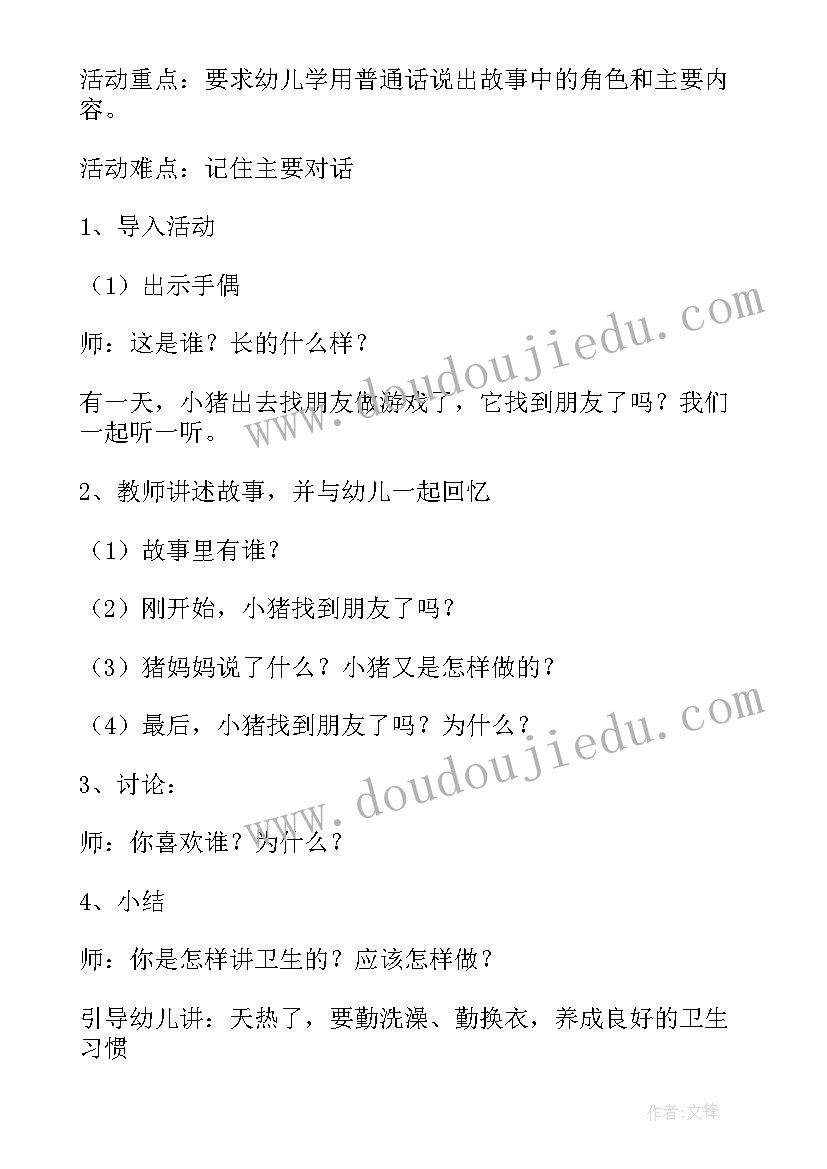 活动重点：要求幼儿学用普通话说出故事中的角色和主要内容。

活动难点：记住主要对话

1、导入活动

（1）出示手偶

师：这是谁？长的什么样？

有一天，小猪出去找朋友做游戏了，它找到朋友了吗？我们一起听一听。

2、教师讲述故事，并与幼儿一起回忆

（1）故事里有谁？

（2）刚开始，小猪找到朋友了吗？

（3）猪妈妈说了什么？小猪又是怎样做的？

（4）最后，小猪找到朋友了吗？为什么？

3、讨论：

师：你喜欢谁？为什么？

4、小结

师：你是怎样讲卫生的？应该怎样做？

引导幼儿讲：天热了，要勤洗澡、勤换衣，养成良好的卫生习惯

www.doudoujiedu.com

www.doudoujiedu.com

作者:文锋